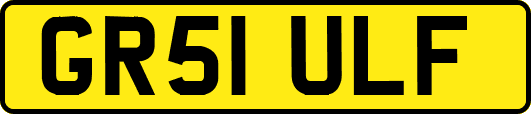 GR51 ULF